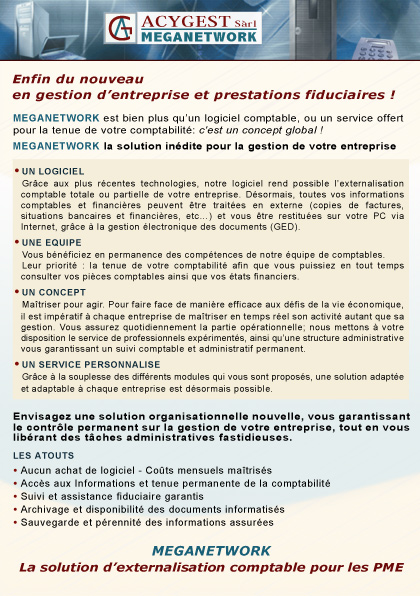 ACYGEST Sàrl
MEGANETWORK

Enfin du nouveau
en gestion d'entreprise et prestations fiduciaires !

MEGANETWORK est bien plus qu'un logiciel comptable, ou un service offert pour la tenue de votre comptabilité: c'est un concept global !

MEGANETWORK la solution inédite pour la gestion de votre entreprise

• UN LOGICIEL
Grâce aux plus récentes technologies, notre logiciel rend possible l'externalisation comptable totale ou partielle de votre entreprise. Désormais, toutes vos informations comptables et financières peuvent être traitées en externe (copies de factures, situations bancaires et financières, etc...) et vous être restituées sur votre PC via Internet, grâce à la gestion électronique des documents (GED).

• UNE EQUIPE
Vous bénéficiez en permanence des compétences de notre équipe de comptables.
Leur priorité : la tenue de votre comptabilité afin que vous puissiez en tout temps consulter vos pièces comptables ainsi que vos états financiers.

• UN CONCEPT
Maîtriser pour agir. Pour faire face de manière efficace aux défis de la vie économique, il est impératif à chaque entreprise de maîtriser en temps réel son activité autant que sa gestion. Vous assurez quotidiennement la partie opérationnelle; nous mettons à votre disposition le service de professionnels expérimentés, ainsi qu'une structure administrative vous garantissant un suivi comptable et administratif permanent.

• UN SERVICE PERSONNALISE
Grâce à la souplesse des différents modules qui vous sont proposés, une solution adaptée et adaptable à chaque entreprise est désormais possible.

Envisagez une solution organisationnelle nouvelle, vous garantissant le contrôle permanent sur la gestion de votre entreprise, tout en vous libérant des tâches administratives fastidieuses.

LES ATOUTS
• Aucun achat de logiciel - Coûts mensuels maîtrisés
• Accès aux Informations et tenue permanente de la comptabilité
• Suivi et assistance fiduciaire garantis
• Archivage et disponibilité des documents informatisés
• Sauvegarde et pérennité des informations assurées

MEGANETWORK
La solution d'externalisation comptable pour les PME